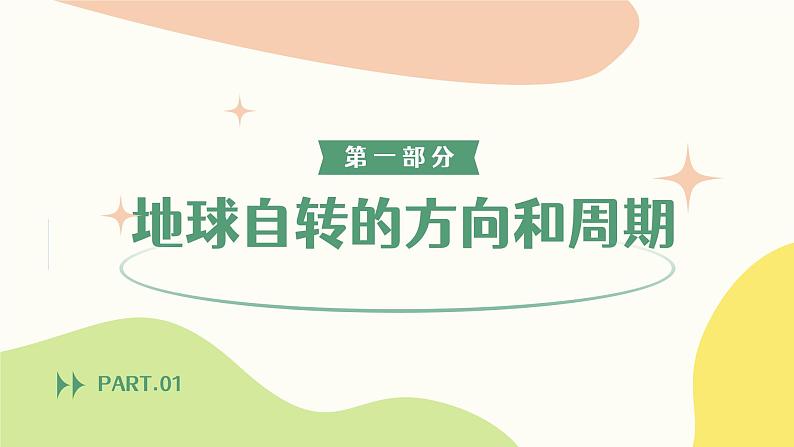 第一部分

地球自转的方向和周期

PART.01